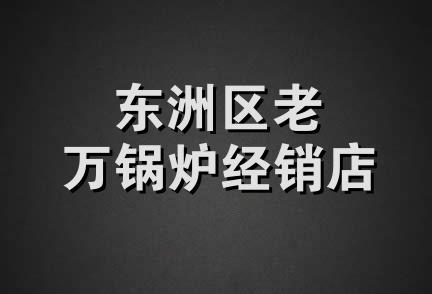 东洲区老
万锅炉经销店